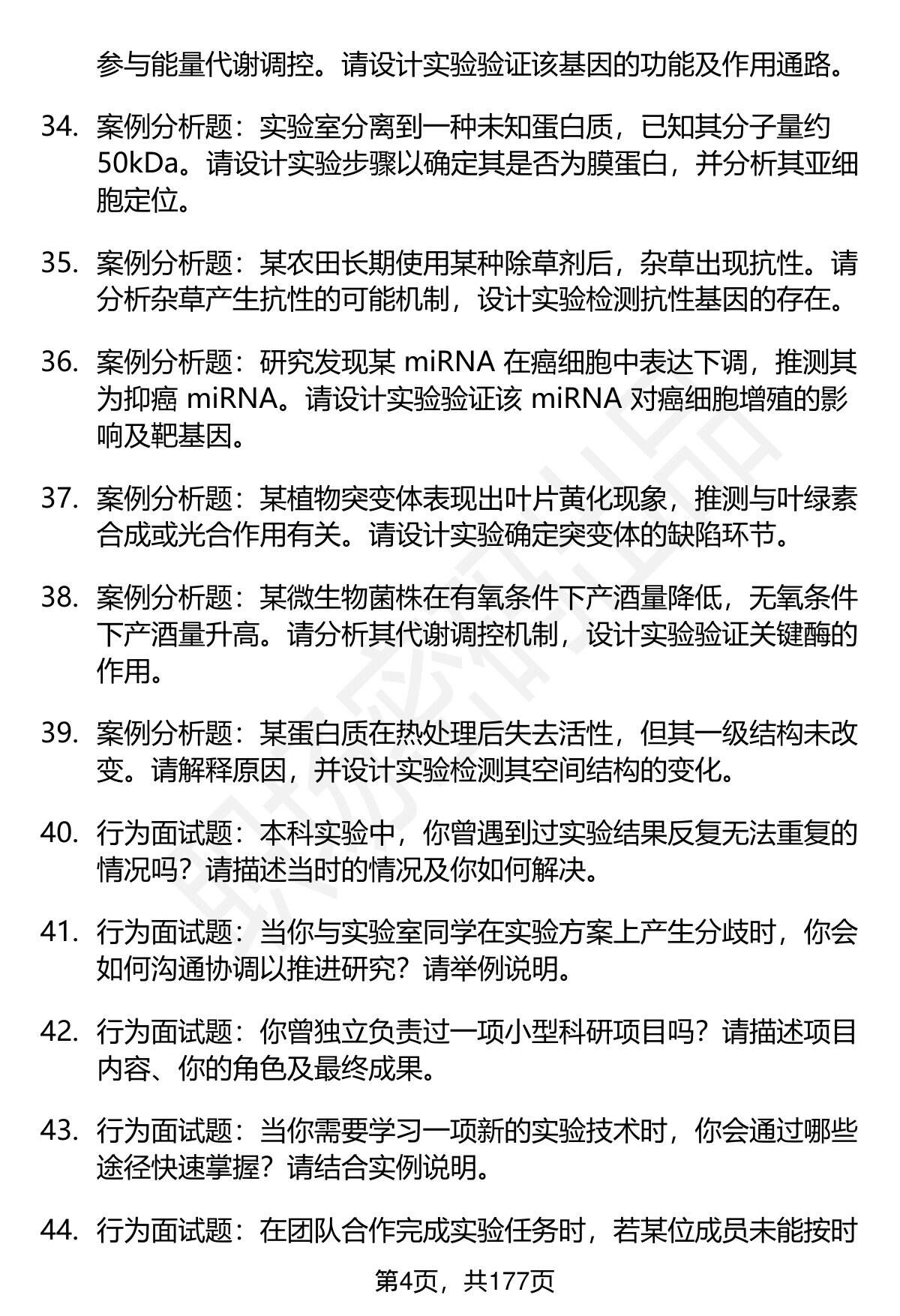 参与能量代谢调控。请设计实验验证该基因的功能及作用通路。

34. 案例分析题：实验室分离到一种未知蛋白质，已知其分子量约50kDa。请设计实验步骤以确定其是否为膜蛋白，并分析其亚细胞定位。

35. 案例分析题：某农田长期使用某种除草剂后，杂草出现抗性。请分析杂草产生抗性的可能机制，设计实验检测抗性基因的存在。

36. 案例分析题：研究发现某 miRNA 在癌细胞中表达下调，推测其为抑癌 miRNA。请设计实验验证该 miRNA 对癌细胞增殖的影响及靶基因。

37. 案例分析题：某植物突变体表现出叶片黄化现象，推测与叶绿素合成或光合作用有关。请设计实验确定突变体的缺陷环节。

38. 案例分析题：某微生物菌株在有氧条件下产酒量降低，无氧条件下产酒量升高。请分析其代谢调控机制，设计实验验证关键酶的作用。

39. 案例分析题：某蛋白质在热处理后失去活性，但其一级结构未改变。请解释原因，并设计实验检测其空间结构的变化。

40. 行为面试题：本科实验中，你曾遇到过实验结果反复无法重复的情况吗？请描述当时的情况及你如何解决。

41. 行为面试题：当你与实验室同学在实验方案上产生分歧时，你会如何沟通协调以推进研究？请举例说明。

42. 行为面试题：你曾独立负责过一项小型科研项目吗？请描述项目内容、你的角色及最终成果。

43. 行为面试题：当你需要学习一项新的实验技术时，你会通过哪些途径快速掌握？请结合实例说明。

44. 行为面试题：在团队合作完成实验任务时，若某位成员未能按时

第4页，共177页